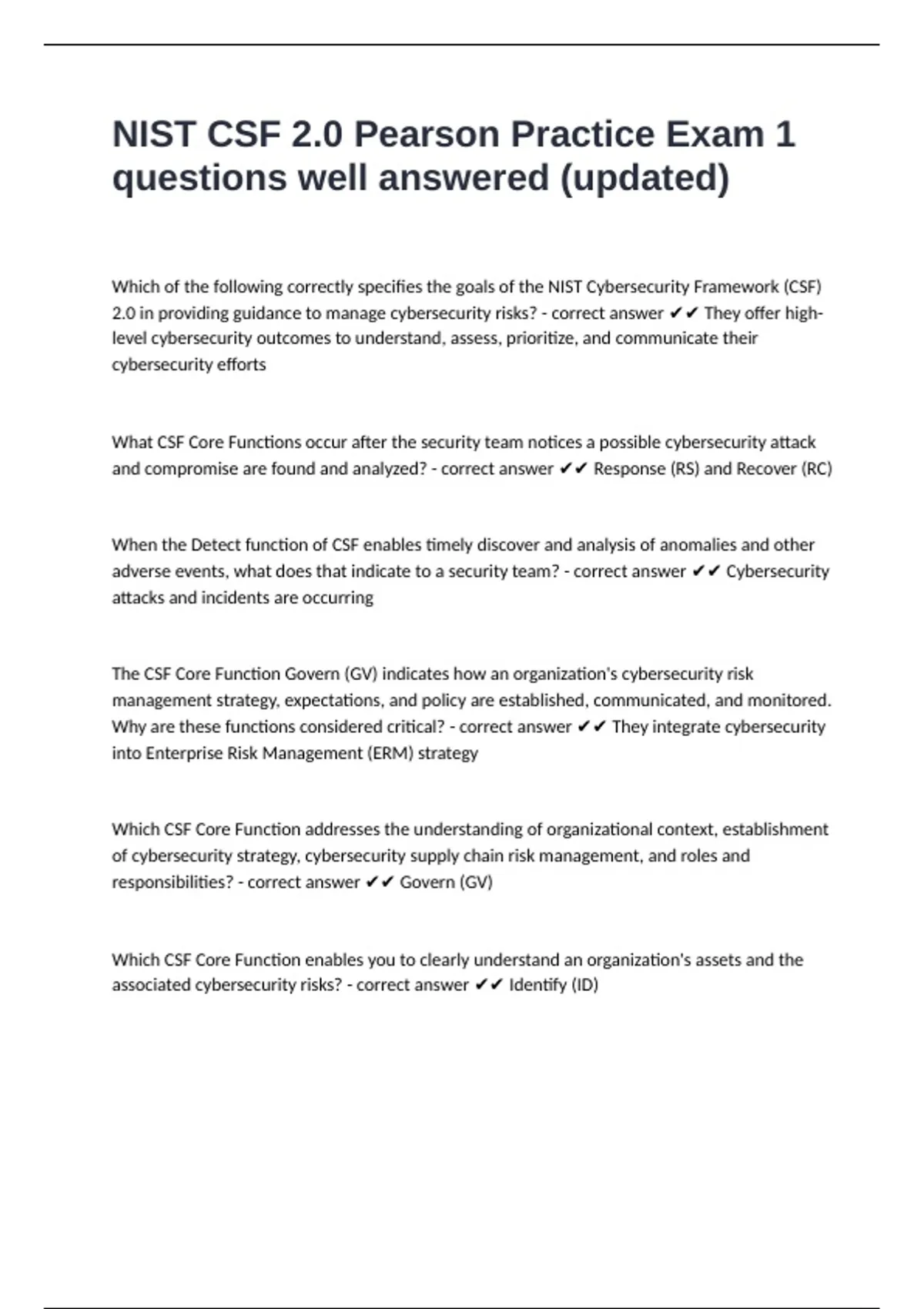 NIST CSF 2.0 Pearson Practice Exam 1 questions well answered (updated)

Which of the following correctly specifies the goals of the NIST Cybersecurity Framework (CSF) 2.0 in providing guidance to manage cybersecurity risks? - correct answer ✔✔ They offer high-level cybersecurity outcomes to understand, assess, prioritize, and communicate their cybersecurity efforts

What CSF Core Functions occur after the security team notices a possible cybersecurity attack and compromise are found and analyzed? - correct answer ✔✔ Response (RS) and Recover (RC)

When the Detect function of CSF enables timely discover and analysis of anomalies and other adverse events, what does that indicate to a security team? - correct answer ✔✔ Cybersecurity attacks and incidents are occurring

The CSF Core Function Govern (GV) indicates how an organization's cybersecurity risk management strategy, expectations, and policy are established, communicated, and monitored. Why are these functions considered critical? - correct answer ✔✔ They integrate cybersecurity into Enterprise Risk Management (ERM) strategy

Which CSF Core Function addresses the understanding of organizational context, establishment of cybersecurity strategy, cybersecurity supply chain risk management, and roles and responsibilities? - correct answer ✔✔ Govern (GV)

Which CSF Core Function enables you to clearly understand an organization's assets and the associated cybersecurity risks? - correct answer ✔✔ Identify (ID)